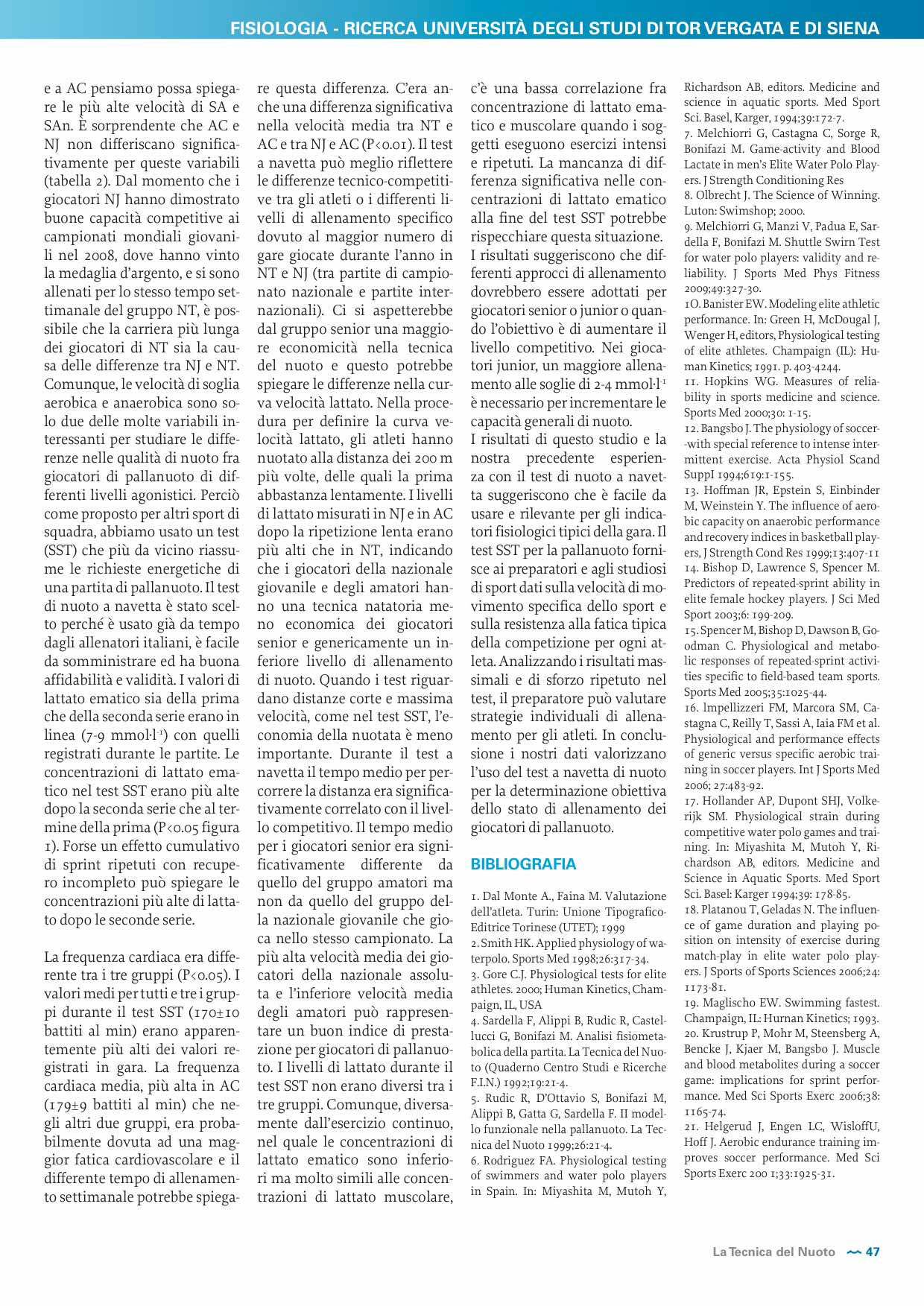 FISIOLOGIA - RICERCA UNIVERSITÀ DEGLI STUDI DI TOR VERGATA E DI SIENA

e a AC pensiamo possa spiegare le più alte velocità di SA e SAn. È sorprendente che AC e NJ non differiscano significativamente per queste variabili (tabella 2). Dal momento che i giocatori NJ hanno dimostrato buone capacità competitive ai campionati mondiali giovanili nel 2008, dove hanno vinto la medaglia d'argento, e si sono allenati per lo stesso tempo settimanale del gruppo NT, è possibile che la carriera più lunga dei giocatori di NT sia la causa delle differenze tra NJ e NT. Comunque, le velocità di soglia aerobica e anaerobica sono solo due delle molte variabili interessanti per studiare le differenze nelle qualità di nuoto fra giocatori di pallanuoto di differenti livelli agonistici. Perciò come proposto per altri sport di squadra, abbiamo usato un test (SST) che più da vicino riassume le richieste energetiche di una partita di pallanuoto. Il test di nuoto a navetta è stato scelto perché è usato già da tempo dagli allenatori italiani, è facile da somministrare ed ha buona affidabilità e validità. I valori di lattato ematico sia della prima che della seconda serie erano in linea (7-9 mmol·l$^{-1}$) con quelli registrati durante le partite. Le concentrazioni di lattato ematico nel test SST erano più alte dopo la seconda serie che al termine della prima (P<0.05 figura 1). Forse un effetto cumulativo di sprint ripetuti con recupero incompleto può spiegare le concentrazioni più alte di lattato dopo le seconde serie.

La frequenza cardiaca era differente tra i tre gruppi (P<0.05). I valori medi per tutti e tre i gruppi durante il test SST (170±10 battiti al min) erano apparentemente più alti dei valori registrati in gara. La frequenza cardiaca media, più alta in AC (179±9 battiti al min) che negli altri due gruppi, era probabilmente dovuta ad una maggior fatica cardiovascolare e il differente tempo di allenamento settimanale potrebbe spiegare questa differenza. C'era anche una differenza significativa nella velocità media tra NT e AC e tra NJ e AC (P<0.01). Il test a navetta può meglio riflettere le differenze tecnico-competitive tra gli atleti o i differenti livelli di allenamento specifico dovuto al maggior numero di gare giocate durante l'anno in NT e NJ (tra partite di campionato nazionale e partite internazionali). Ci si aspetterebbe dal gruppo senior una maggiore economicità nella tecnica del nuoto e questo potrebbe spiegare le differenze nella curva velocità lattato. Nella procedura per definire la curva velocità lattato, gli atleti hanno nuotato alla distanza dei 200 m più volte, delle quali la prima abbastanza lentamente. I livelli di lattato misurati in NJ e in AC dopo la ripetizione lenta erano più alti che in NT, indicando che i giocatori della nazionale giovanile e degli amatori hanno una tecnica natatoria meno economica dei giocatori senior e genericamente un inferiore livello di allenamento di nuoto. Quando i test riguardano distanze corte e massima velocità, come nel test SST, l'economia della nuotata è meno importante. Durante il test a navetta il tempo medio per percorrere la distanza era significativamente correlato con il livello competitivo. Il tempo medio per i giocatori senior era significativamente differente da quello del gruppo amatori ma non da quello del gruppo della nazionale giovanile che gioca nello stesso campionato. La più alta velocità media dei giocatori della nazionale assoluta e l'inferiore velocità media degli amatori può rappresentare un buon indice di prestazione per giocatori di pallanuoto. I livelli di lattato durante il test SST non erano diversi tra i tre gruppi. Comunque, diversamente dall'esercizio continuo, nel quale le concentrazioni di lattato ematico sono inferiori ma molto simili alle concentrazioni di lattato muscolare, c'è una bassa correlazione fra concentrazione di lattato ematico e muscolare quando i soggetti eseguono esercizi intensi e ripetuti. La mancanza di differenza significativa nelle concentrazioni di lattato ematico alla fine del test SST potrebbe rispecchiare questa situazione.
I risultati suggeriscono che differenti approcci di allenamento dovrebbero essere adottati per giocatori senior o junior o quando l'obiettivo è di aumentare il livello competitivo. Nei giocatori junior, un maggiore allenamento alle soglie di 2-4 mmol·l$^{-1}$ è necessario per incrementare le capacità generali di nuoto.
I risultati di questo studio e la nostra precedente esperienza con il test di nuoto a navetta suggeriscono che è facile da usare e rilevante per gli indicatori fisiologici tipici della gara. Il test SST per la pallanuoto fornisce ai preparatori e agli studiosi di sport dati sulla velocità di movimento specifica dello sport e sulla resistenza alla fatica tipica della competizione per ogni atleta. Analizzando i risultati massimali e di sforzo ripetuto nel test, il preparatore può valutare strategie individuali di allenamento per gli atleti. In conclusione i nostri dati valorizzano l'uso del test a navetta di nuoto per la determinazione obiettiva dello stato di allenamento dei giocatori di pallanuoto.

BIBLIOGRAFIA

1. Dal Monte A., Faina M. Valutazione dell'atleta. Turin: Unione Tipografico-Editrice Torinese (UTET); 1999
2. Smith HK. Applied physiology of waterpolo. Sports Med 1998;26:317-34.
3. Gore C.J. Physiological tests for elite athletes. 2000; Human Kinetics, Champaign, IL, USA
4. Sardella F, Alippi B, Rudic R, Castellucci G, Bonifazi M. Analisi fisiometabolica della partita. La Tecnica del Nuoto (Quaderno Centro Studi e Ricerche F.I.N.) 1992;19:21-4.
5. Rudic R, D'Ottavio S, Bonifazi M, Alippi B, Gatta G, Sardella F. II modello funzionale nella pallanuoto. La Tecnica del Nuoto 1999;26:21-4.
6. Rodriguez FA. Physiological testing of swimmers and water polo players in Spain. In: Miyashita M, Mutoh Y, Richardson AB, editors. Medicine and science in aquatic sports. Med Sport Sci. Basel, Karger, 1994;39:172-7.
7. Melchiorri G, Castagna C, Sorge R, Bonifazi M. Game-activity and Blood Lactate in men's Elite Water Polo Players. J Strength Conditioning Res
8. Olbrecht J. The Science of Winning. Luton: Swimshop; 2000.
9. Melchiorri G, Manzi V, Padua E, Sardella F, Bonifazi M. Shuttle Swirn Test for water polo players: validity and reliability. J Sports Med Phys Fitness 2009;49:327-30.
10. Banister EW. Modeling elite athletic performance. In: Green H, McDougal J, Wenger H, editors, Physiological testing of elite athletes. Champaign (IL): Human Kinetics; 1991. p. 403-4244.
11. Hopkins WG. Measures of reliability in sports medicine and science. Sports Med 2000;30: 1-15.
12. Bangsbo J. The physiology of soccer--with special reference to intense intermittent exercise. Acta Physiol Scand SuppI 1994;619:1-155.
13. Hoffman JR, Epstein S, Einbinder M, Weinstein Y. The influence of aerobic capacity on anaerobic performance and recovery indices in basketball players, J Strength Cond Res 1999;13:407-11
14. Bishop D, Lawrence S, Spencer M. Predictors of repeated-sprint ability in elite female hockey players. J Sci Med Sport 2003;6: 199-209.
15. Spencer M, Bishop D, Dawson B, Goodman C. Physiological and metabolic responses of repeated-sprint activities specific to field-based team sports. Sports Med 2005;35:1025-44.
16. lmpellizzeri FM, Marcora SM, Castagna C, Reilly T, Sassi A, Iaia FM et al. Physiological and performance effects of generic versus specific aerobic training in soccer players. Int J Sports Med 2006; 27:483-92.
17. Hollander AP, Dupont SHJ, Volkerijk SM. Physiological strain during competitive water polo games and training. In: Miyashita M, Mutoh Y, Richardson AB, editors. Medicine and Science in Aquatic Sports. Med Sport Sci. Basel: Karger 1994;39: 178-85.
18. Platanou T, Geladas N. The influence of game duration and playing position on intensity of exercise during match-play in elite water polo players. J Sports of Sports Sciences 2006;24: 1173-81.
19. Maglischo EW. Swimming fastest. Champaign, IL: Hurnan Kinetics; 1993.
20. Krustrup P, Mohr M, Steensberg A, Bencke J, Kjaer M, Bangsbo J. Muscle and blood metabolites during a soccer game: implications for sprint performance. Med Sci Sports Exerc 2006;38: 1165-74.
21. Helgerud J, Engen LC, WisloffU, Hoff J. Aerobic endurance training improves soccer performance. Med Sci Sports Exerc 200 1;33:1925-31.

La Tecnica del Nuoto 47